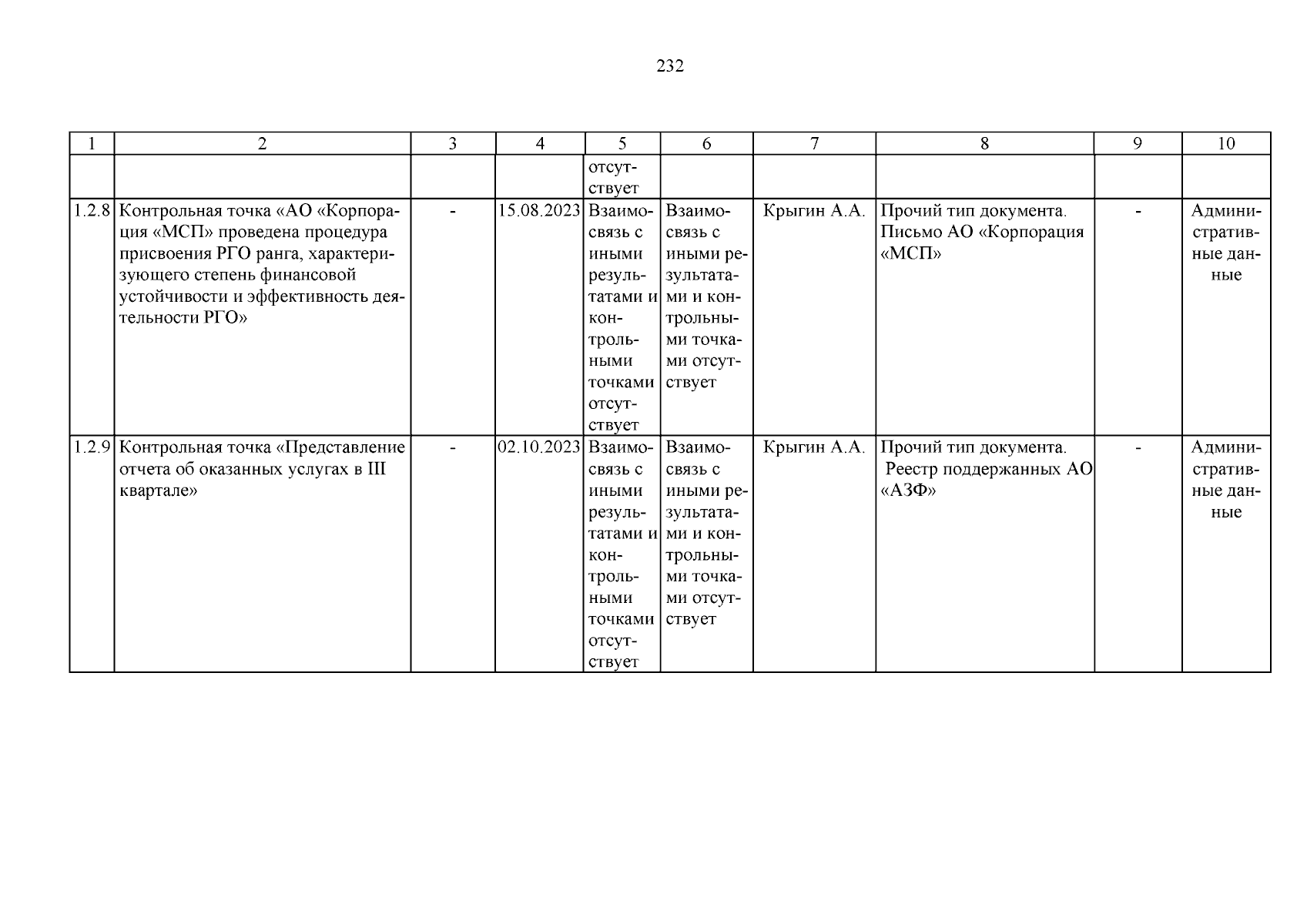 232

| 1 | 2 | 3 | 4 | 5 | 6 | 7 | 8 | 9 | 10 |
|---|---|---|---|---|---|---|---|---|---|
| | | | | отсутствует | | | | | |
| 1.2.8 | Контрольная точка «АО «Корпорация «МСП» проведена процедура присвоения РГО ранга, характеризующего степень финансовой устойчивости и эффективность деятельности РГО» | - | 15.08.2023 | Взаимосвязь с иными результатами и контрольными точками отсутствует | Взаимосвязь с иными результатами и контрольными точками отсутствует | Крыгин А.А. | Прочий тип документа. Письмо АО «Корпорация «МСП» | - | Административные данные |
| 1.2.9 | Контрольная точка «Представление отчета об оказанных услугах в III квартале» | - | 02.10.2023 | Взаимосвязь с иными результатами и контрольными точками отсутствует | Взаимосвязь с иными результатами и контрольными точками отсутствует | Крыгин А.А. | Прочий тип документа. Реестр поддержанных АО «АЗФ» | - | Административные данные |